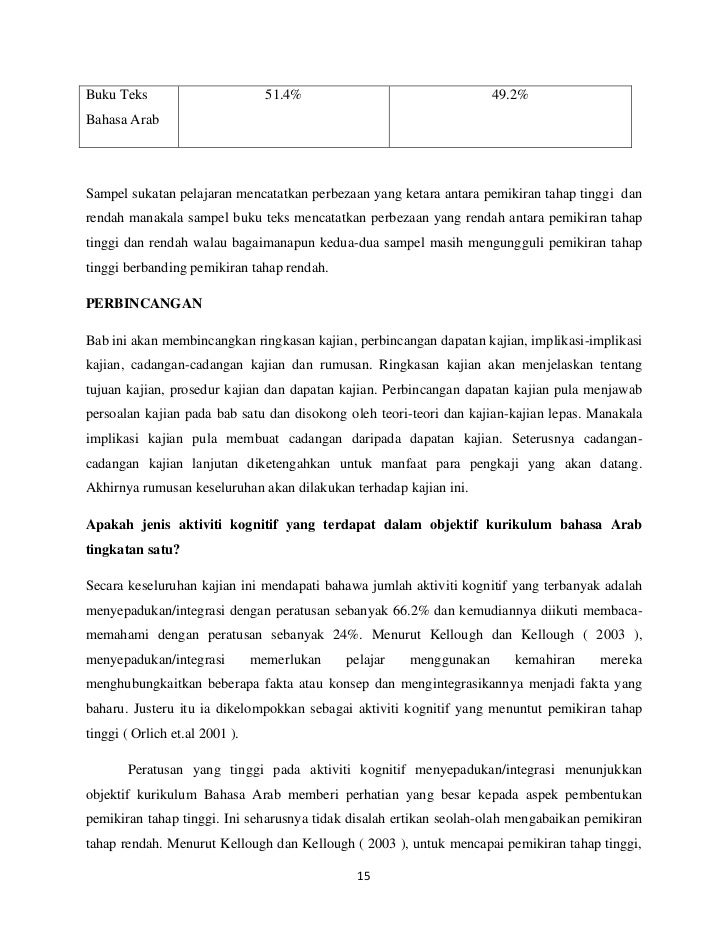 | Buku Teks Bahasa Arab | 51.4% | 49.2% |
|---|---|---|

Sampel sukatan pelajaran mencatatkan perbezaan yang ketara antara pemikiran tahap tinggi dan rendah manakala sampel buku teks mencatatkan perbezaan yang rendah antara pemikiran tahap tinggi dan rendah walau bagaimanapun kedua-dua sampel masih mengungguli pemikiran tahap tinggi berbanding pemikiran tahap rendah.

PERBINCANGAN

Bab ini akan membincangkan ringkasan kajian, perbincangan dapatan kajian, implikasi-implikasi kajian, cadangan-cadangan kajian dan rumusan. Ringkasan kajian akan menjelaskan tentang tujuan kajian, prosedur kajian dan dapatan kajian. Perbincangan dapatan kajian pula menjawab persoalan kajian pada bab satu dan disokong oleh teori-teori dan kajian-kajian lepas. Manakala implikasi kajian pula membuat cadangan daripada dapatan kajian. Seterusnya cadangan-cadangan kajian lanjutan diketengahkan untuk manfaat para pengkaji yang akan datang. Akhirnya rumusan keseluruhan akan dilakukan terhadap kajian ini.

Apakah jenis aktiviti kognitif yang terdapat dalam objektif kurikulum bahasa Arab tingkatan satu?

Secara keseluruhan kajian ini mendapati bahawa jumlah aktiviti kognitif yang terbanyak adalah menyepadukan/integrasi dengan peratusan sebanyak 66.2% dan kemudiannya diikuti membaca-memahami dengan peratusan sebanyak 24%. Menurut Kellough dan Kellough ( 2003 ), menyepadukan/integrasi memerlukan pelajar menggunakan kemahiran mereka menghubungkaitkan beberapa fakta atau konsep dan mengintegrasikannya menjadi fakta yang baharu. Justeru itu ia dikelompokkan sebagai aktiviti kognitif yang menuntut pemikiran tahap tinggi ( Orlich et.al 2001 ).

Peratusan yang tinggi pada aktiviti kognitif menyepadukan/integrasi menunjukkan objektif kurikulum Bahasa Arab memberi perhatian yang besar kepada aspek pembentukan pemikiran tahap tinggi. Ini seharusnya tidak disalah ertikan seolah-olah mengabaikan pemikiran tahap rendah. Menurut Kellough dan Kellough ( 2003 ), untuk mencapai pemikiran tahap tinggi,

15